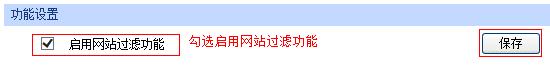 功能设置

启用网站过滤功能 勾选启用网站过滤功能

保存